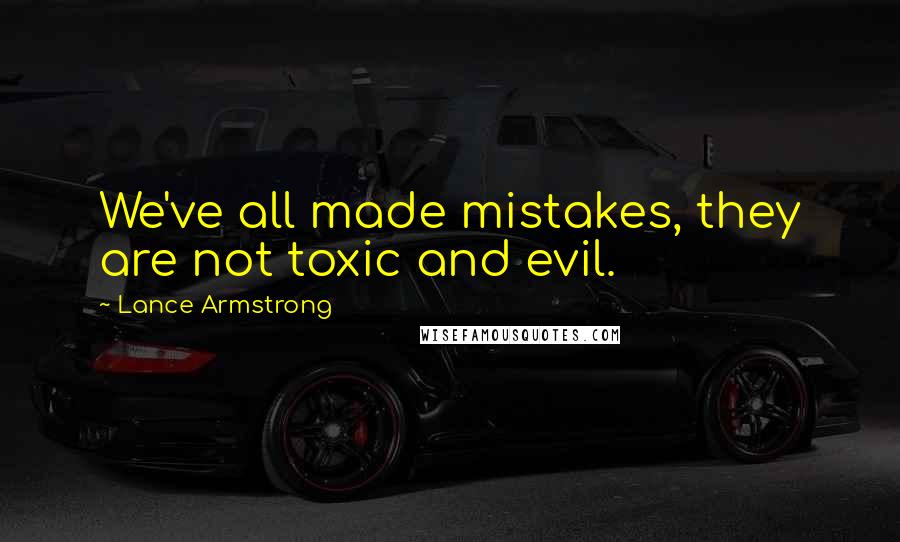 We've all made mistakes, they are not toxic and evil.

~ Lance Armstrong

WISEFAMOUSQUOTES.COM